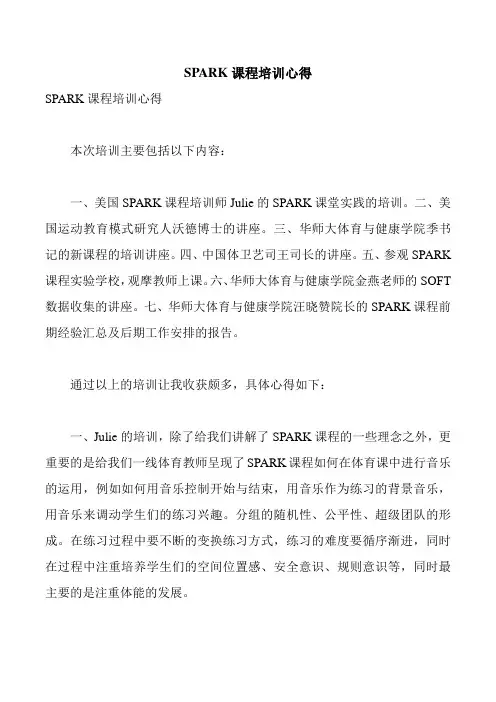 SPARK 课程培训心得

SPARK 课程培训心得

本次培训主要包括以下内容：

一、美国 SPARK 课程培训师 Julie 的 SPARK 课堂实践的培训。二、美国运动教育模式研究人沃德博士的讲座。三、华师大体育与健康学院季书记的新课程的培训讲座。四、中国体卫艺司王司长的讲座。五、参观 SPARK 课程实验学校，观摩教师上课。六、华师大体育与健康学院金燕老师的 SOFT 数据收集的讲座。七、华师大体育与健康学院汪晓赞院长的 SPARK 课程前期经验汇总及后期工作安排的报告。

通过以上的培训让我收获颇多，具体心得如下：

一、Julie 的培训，除了给我们讲解了 SPARK 课程的一些理念之外，更重要的是给我们一线体育教师呈现了 SPARK 课程如何在体育课中进行音乐的运用，例如如何用音乐控制开始与结束，用音乐作为练习的背景音乐，用音乐来调动学生们的练习兴趣。分组的随机性、公平性、超级团队的形成。在练习过程中要不断的变换练习方式，练习的难度要循序渐进，同时在过程中注重培养学生们的空间位置感、安全意识、规则意识等，同时最主要的是注重体能的发展。